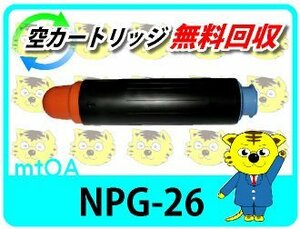 空カートリッジ 無料回収

mtOA

NPG-26